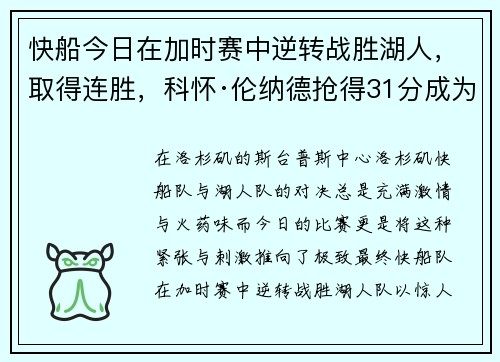 快船今日在加时赛中逆转战胜湖人，取得连胜，科怀·伦纳德抢得31分成为

在洛杉矶的斯台普斯中心洛杉矶快船队与湖人队的对决总是充满激情与火药味而今日的比赛更是将这种紧张与刺激推向了极致最终快船队在加时赛中逆转战胜湖人队以惊人